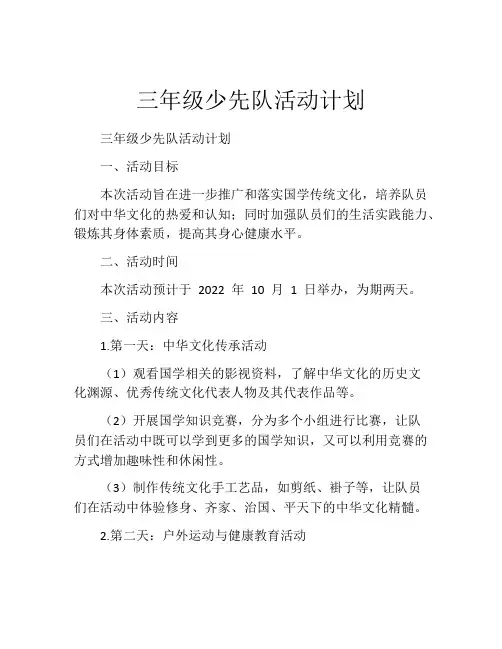 三年级少先队活动计划

三年级少先队活动计划

一、活动目标

本次活动旨在进一步推广和落实国学传统文化，培养队员们对中华文化的热爱和认知；同时加强队员们的生活实践能力、锻炼其身体素质，提高其身心健康水平。

二、活动时间

本次活动预计于 2022 年 10 月 1 日举办，为期两天。

三、活动内容

1.第一天：中华文化传承活动

（1）观看国学相关的影视资料，了解中华文化的历史文化渊源、优秀传统文化代表人物及其代表作品等。

（2）开展国学知识竞赛，分为多个小组进行比赛，让队员们在活动中既可以学到更多的国学知识，又可以利用竞赛的方式增加趣味性和休闲性。

（3）制作传统文化手工艺品，如剪纸、褂子等，让队员们在活动中体验修身、齐家、治国、平天下的中华文化精髓。

2.第二天：户外运动与健康教育活动